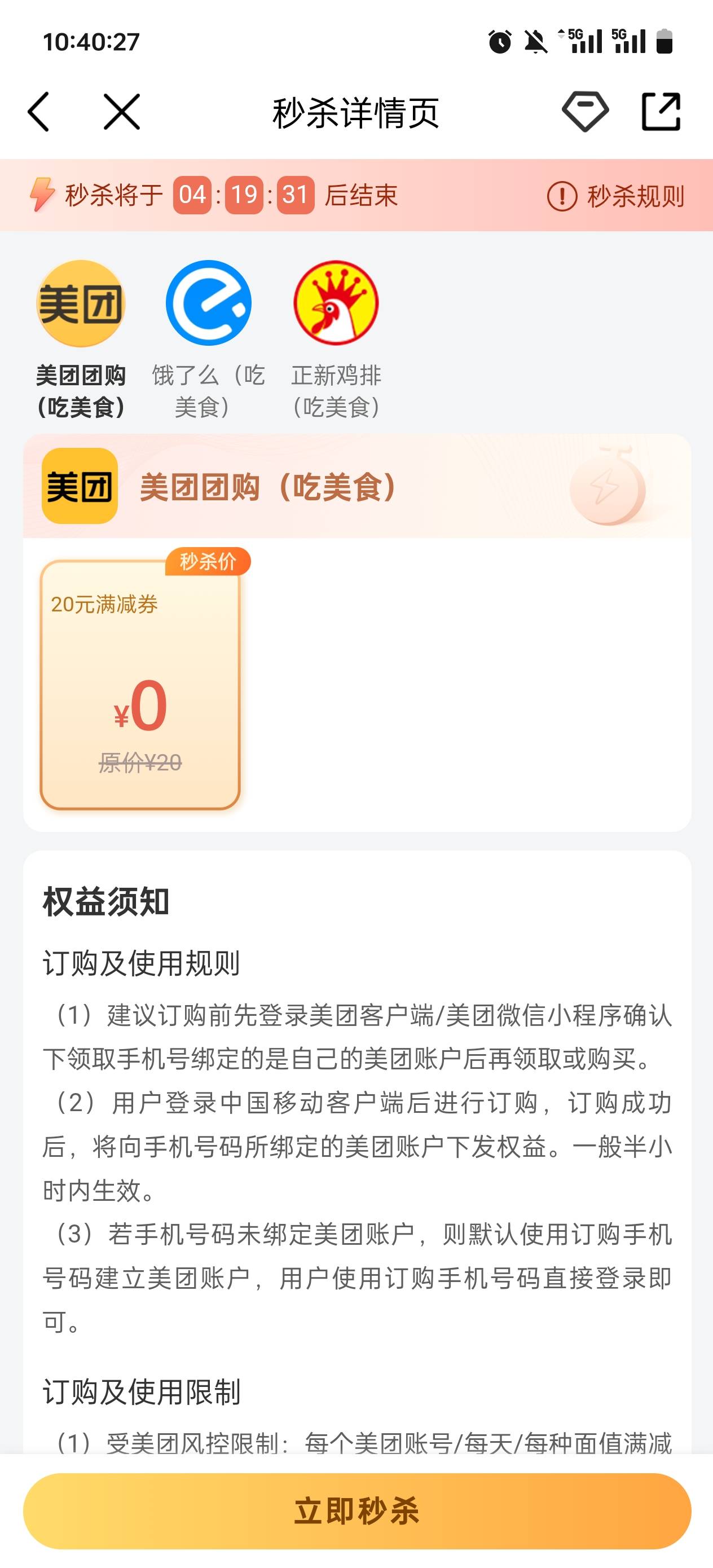 10:40:27

5G 5G

秒杀详情页

秒杀将于 04 : 19 : 31 后结束

秒杀规则

美团

美团团购（吃美食）

饿了么（吃美食）

正新鸡排（吃美食）

美团

美团团购（吃美食）

秒杀价

20元满减券

¥0

原价¥20

权益须知

订购及使用规则

（1）建议订购前先登录美团客户端/美团微信小程序确认下领取手机号绑定的是自己的美团账户后再领取或购买。

（2）用户登录中国移动客户端后进行订购，订购成功后，将向手机号码所绑定的美团账户下发权益。一般半小时内生效。

（3）若手机号码未绑定美团账户，则默认使用订购手机号码建立美团账户，用户使用订购手机号码直接登录即可。

订购及使用限制

（1）受美团风控限制：每个美团账号/每天/每种面值满减

立即秒杀